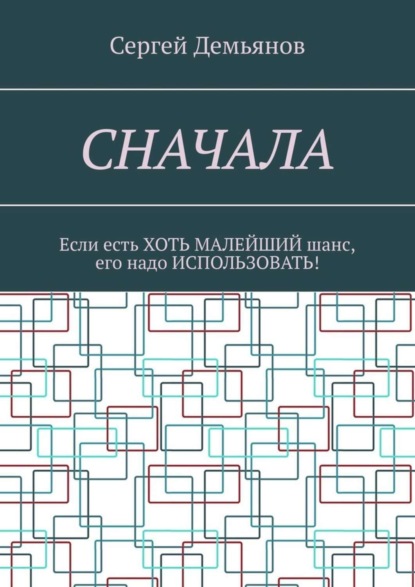 Сергей Демьянов

СНАЧАЛА

Если есть ХОТЬ МАЛЕЙШИЙ шанс, его надо ИСПОЛЬЗОВАТЬ!